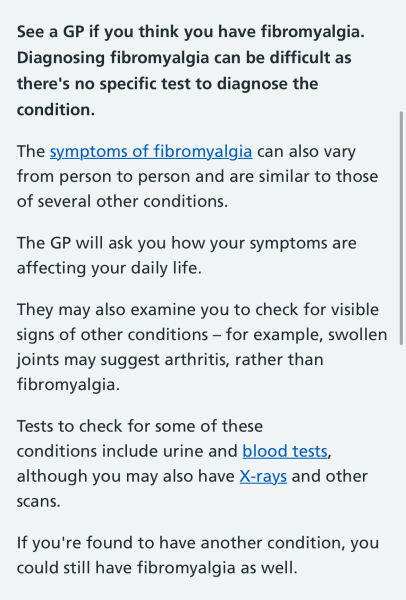 See a GP if you think you have fibromyalgia. Diagnosing fibromyalgia can be difficult as there's no specific test to diagnose the condition.

The symptoms of fibromyalgia can also vary from person to person and are similar to those of several other conditions.

The GP will ask you how your symptoms are affecting your daily life.

They may also examine you to check for visible signs of other conditions – for example, swollen joints may suggest arthritis, rather than fibromyalgia.

Tests to check for some of these conditions include urine and blood tests, although you may also have X-rays and other scans.

If you're found to have another condition, you could still have fibromyalgia as well.